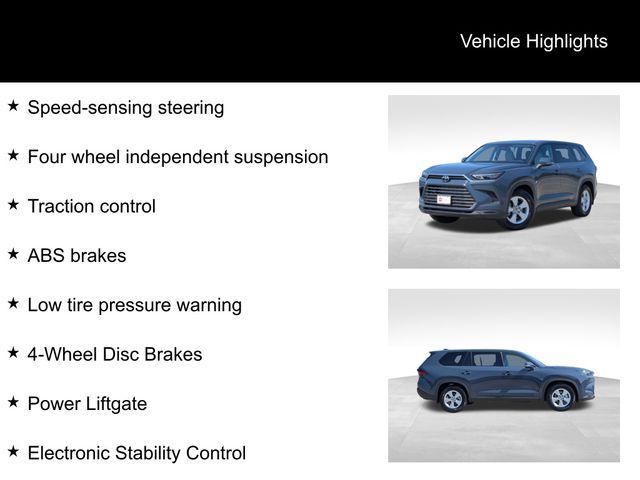 Vehicle Highlights

★ Speed-sensing steering

★ Four wheel independent suspension

★ Traction control

★ ABS brakes

★ Low tire pressure warning

★ 4-Wheel Disc Brakes

★ Power Liftgate

★ Electronic Stability Control